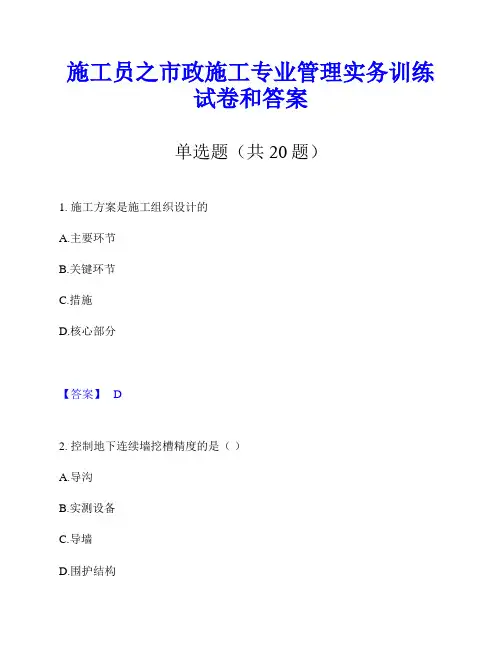 施工员之市政施工专业管理实务训练试卷和答案

单选题（共 20 题）

1. 施工方案是施工组织设计的

A.主要环节

B.关键环节

C.措施

D.核心部分

【答案】 D

2. 控制地下连续墙挖槽精度的是（ ）

A.导沟

B.实测设备

C.导墙

D.围护结构